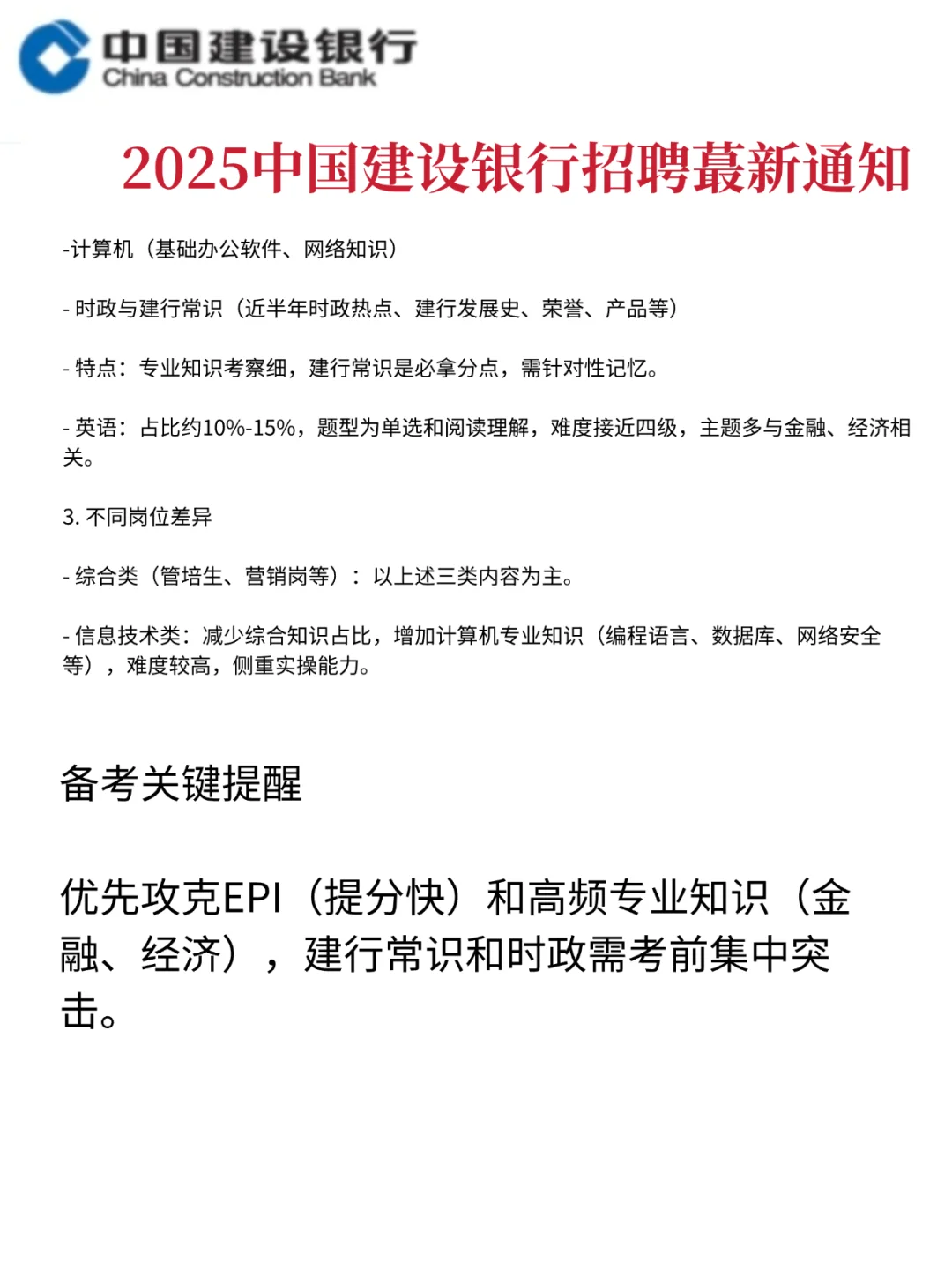 中国建设银行
China Construction Bank

2025中国建设银行招聘蕞新通知

-计算机（基础办公软件、网络知识）

- 时政与建行常识（近半年时政热点、建行发展史、荣誉、产品等）

- 特点：专业知识考察细，建行常识是必拿分点，需针对性记忆。

- 英语：占比约10%-15%，题型为单选和阅读理解，难度接近四级，主题多与金融、经济相关。

3. 不同岗位差异

- 综合类（管培生、营销岗等）：以上述三类内容为主。

- 信息技术类：减少综合知识占比，增加计算机专业知识（编程语言、数据库、网络安全等），难度较高，侧重实操能力。

备考关键提醒

优先攻克EPI（提分快）和高频专业知识（金融、经济），建行常识和时政需考前集中突击。